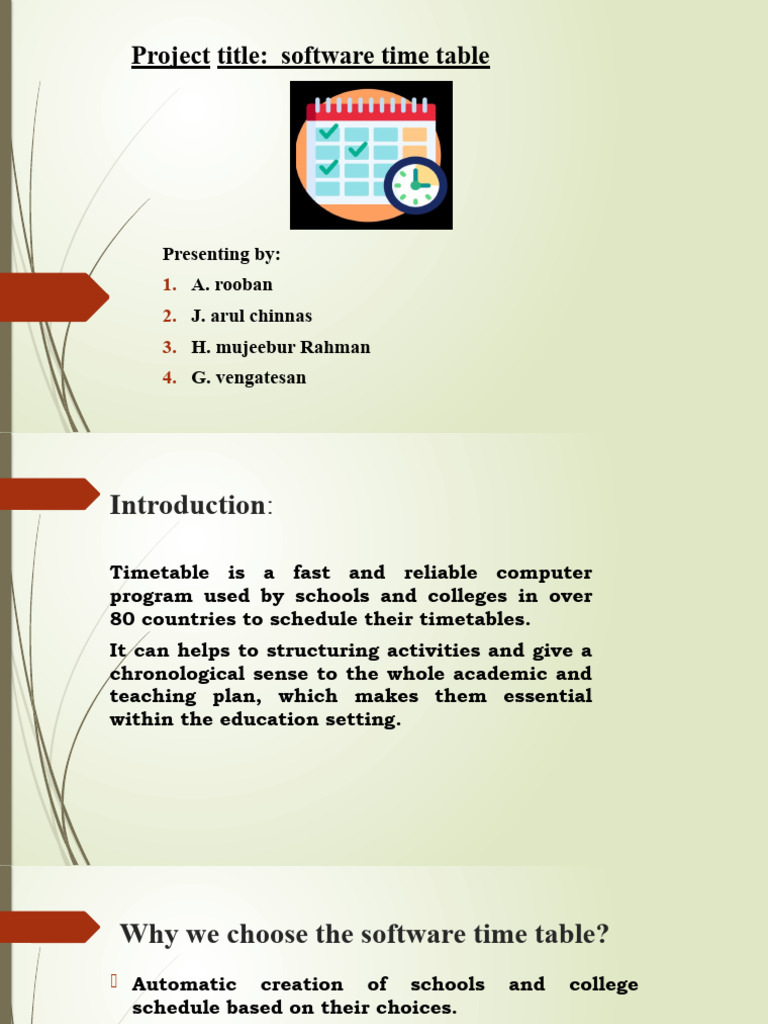 Project title: software time table

Presenting by:
1. A. rooban
2. J. arul chinnas
3. H. mujeebur Rahman
4. G. vengatesan

Introduction:

Timetable is a fast and reliable computer program used by schools and colleges in over 80 countries to schedule their timetables.

It can helps to structuring activities and give a chronological sense to the whole academic and teaching plan, which makes them essential within the education setting.

Why we choose the software time table?

Automatic creation of schools and college schedule based on their choices.